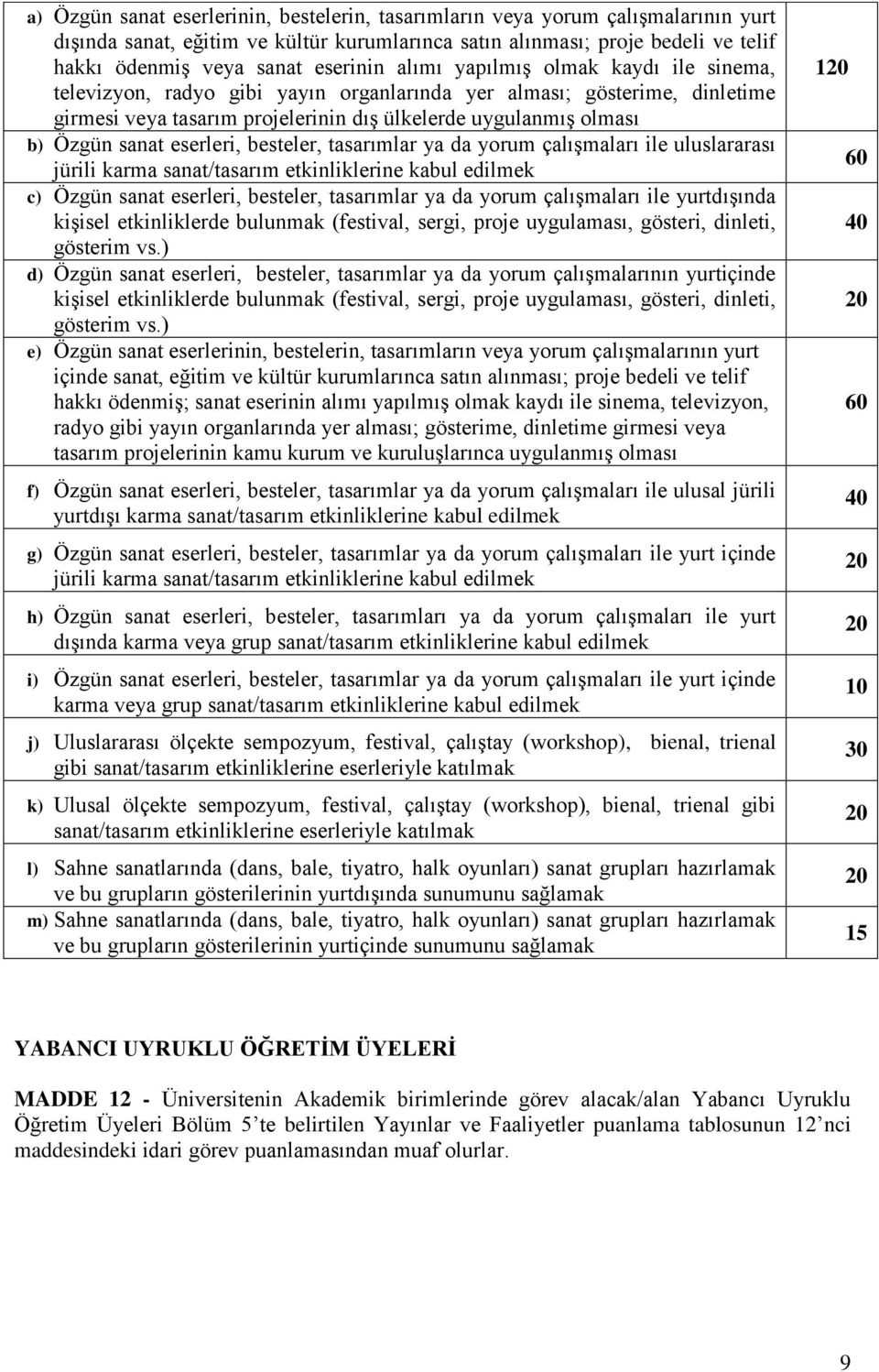 | | |
|---|---|
| a) Özgün sanat eserlerinin, bestelerin, tasarımların veya yorum çalışmalarının yurt dışında sanat, eğitim ve kültür kurumlarınca satın alınması; proje bedeli ve telif hakkı ödenmiş veya sanat eserinin alımı yapılmış olmak kaydı ile sinema, televizyon, radyo gibi yayın organlarında yer alması; gösterime, dinletime girmesi veya tasarım projelerinin dış ülkelerde uygulanmış olması | 120 |
| b) Özgün sanat eserleri, besteler, tasarımlar ya da yorum çalışmaları ile uluslararası jürili karma sanat/tasarım etkinliklerine kabul edilmek | 60 |
| c) Özgün sanat eserleri, besteler, tasarımlar ya da yorum çalışmaları ile yurtdışında kişisel etkinliklerde bulunmak (festival, sergi, proje uygulaması, gösteri, dinleti, gösterim vs.) | 40 |
| d) Özgün sanat eserleri, besteler, tasarımlar ya da yorum çalışmalarının yurtiçinde kişisel etkinliklerde bulunmak (festival, sergi, proje uygulaması, gösteri, dinleti, gösterim vs.) | 20 |
| e) Özgün sanat eserlerinin, bestelerin, tasarımların veya yorum çalışmalarının yurt içinde sanat, eğitim ve kültür kurumlarınca satın alınması; proje bedeli ve telif hakkı ödenmiş; sanat eserinin alımı yapılmış olmak kaydı ile sinema, televizyon, radyo gibi yayın organlarında yer alması; gösterime, dinletime girmesi veya tasarım projelerinin kamu kurum ve kuruluşlarınca uygulanmış olması | 60 |
| f) Özgün sanat eserleri, besteler, tasarımlar ya da yorum çalışmaları ile ulusal jürili yurtdışı karma sanat/tasarım etkinliklerine kabul edilmek | 40 |
| g) Özgün sanat eserleri, besteler, tasarımlar ya da yorum çalışmaları ile yurt içinde jürili karma sanat/tasarım etkinliklerine kabul edilmek | 20 |
| h) Özgün sanat eserleri, besteler, tasarımları ya da yorum çalışmaları ile yurt dışında karma veya grup sanat/tasarım etkinliklerine kabul edilmek | 20 |
| i) Özgün sanat eserleri, besteler, tasarımlar ya da yorum çalışmaları ile yurt içinde karma veya grup sanat/tasarım etkinliklerine kabul edilmek | 10 |
| j) Uluslararası ölçekte sempozyum, festival, çalıştay (workshop), bienal, trienal gibi sanat/tasarım etkinliklerine eserleriyle katılmak | 30 |
| k) Ulusal ölçekte sempozyum, festival, çalıştay (workshop), bienal, trienal gibi sanat/tasarım etkinliklerine eserleriyle katılmak | 20 |
| l) Sahne sanatlarında (dans, bale, tiyatro, halk oyunları) sanat grupları hazırlamak ve bu grupların gösterilerinin yurtdışında sunumunu sağlamak | 20 |
| m) Sahne sanatlarında (dans, bale, tiyatro, halk oyunları) sanat grupları hazırlamak ve bu grupların gösterilerinin yurtiçinde sunumunu sağlamak | 15 |

YABANCI UYRUKLU ÖĞRETİM ÜYELERİ

MADDE 12 - Üniversitenin Akademik birimlerinde görev alacak/alan Yabancı Uyruklu Öğretim Üyeleri Bölüm 5'te belirtilen Yayınlar ve Faaliyetler puanlama tablosunun 12'nci maddesindeki idari görev puanlamasından muaf olurlar.

9